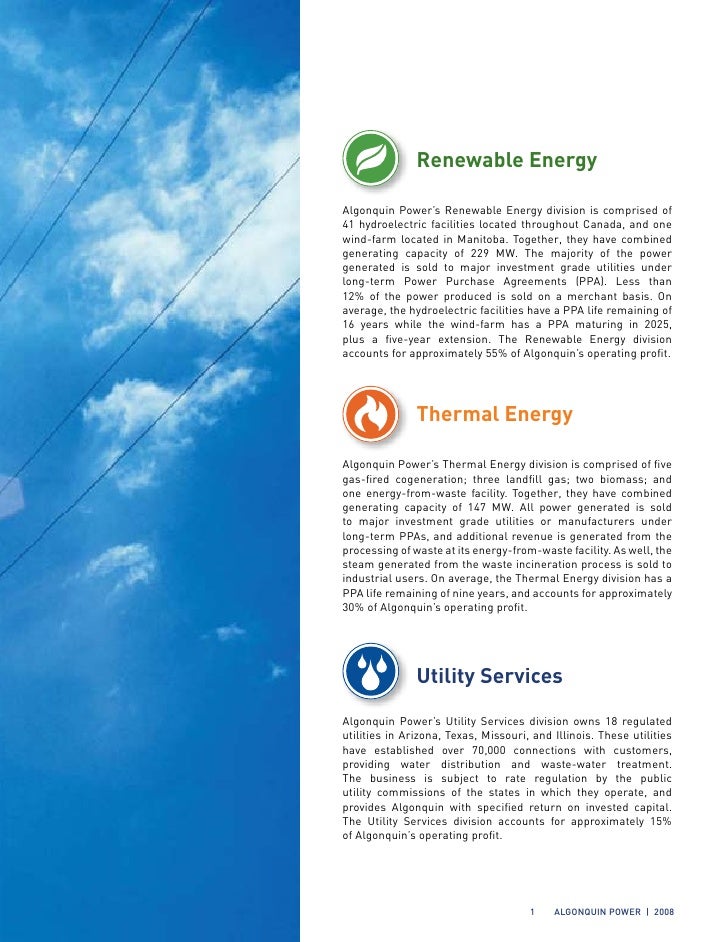 Renewable Energy

Algonquin Power's Renewable Energy division is comprised of 41 hydroelectric facilities located throughout Canada, and one wind-farm located in Manitoba. Together, they have combined generating capacity of 229 MW. The majority of the power generated is sold to major investment grade utilities under long-term Power Purchase Agreements (PPA). Less than 12% of the power produced is sold on a merchant basis. On average, the hydroelectric facilities have a PPA life remaining of 16 years while the wind-farm has a PPA maturing in 2025, plus a five-year extension. The Renewable Energy division accounts for approximately 55% of Algonquin's operating profit.

Thermal Energy

Algonquin Power's Thermal Energy division is comprised of five gas-fired cogeneration; three landfill gas; two biomass; and one energy-from-waste facility. Together, they have combined generating capacity of 147 MW. All power generated is sold to major investment grade utilities or manufacturers under long-term PPAs, and additional revenue is generated from the processing of waste at its energy-from-waste facility. As well, the steam generated from the waste incineration process is sold to industrial users. On average, the Thermal Energy division has a PPA life remaining of nine years, and accounts for approximately 30% of Algonquin's operating profit.

Utility Services

Algonquin Power's Utility Services division owns 18 regulated utilities in Arizona, Texas, Missouri, and Illinois. These utilities have established over 70,000 connections with customers, providing water distribution and waste-water treatment. The business is subject to rate regulation by the public utility commissions of the states in which they operate, and provides Algonquin with specified return on invested capital. The Utility Services division accounts for approximately 15% of Algonquin's operating profit.

1 ALGONQUIN POWER | 2008